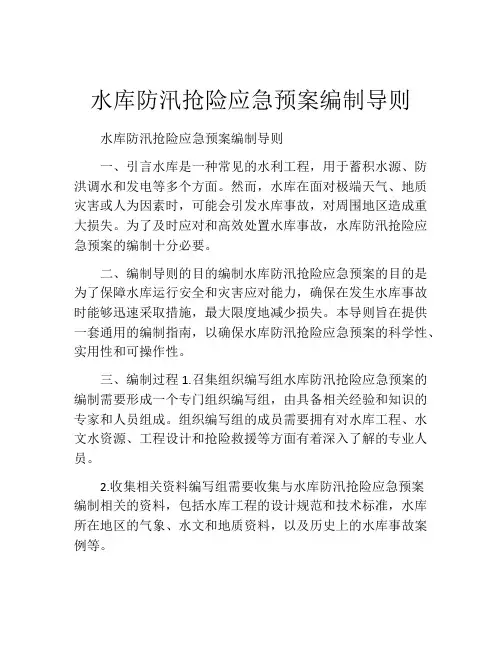 水库防汛抢险应急预案编制导则

水库防汛抢险应急预案编制导则

一、引言水库是一种常见的水利工程，用于蓄积水源、防洪调水和发电等多个方面。然而，水库在面对极端天气、地质灾害或人为因素时，可能会引发水库事故，对周围地区造成重大损失。为了及时应对和高效处置水库事故，水库防汛抢险应急预案的编制十分必要。

二、编制导则的目的编制水库防汛抢险应急预案的目的是为了保障水库运行安全和灾害应对能力，确保在发生水库事故时能够迅速采取措施，最大限度地减少损失。本导则旨在提供一套通用的编制指南，以确保水库防汛抢险应急预案的科学性、实用性和可操作性。

三、编制过程 1.召集组织编写组水库防汛抢险应急预案的编制需要形成一个专门组织编写组，由具备相关经验和知识的专家和人员组成。组织编写组的成员需要拥有对水库工程、水文水资源、工程设计和抢险救援等方面有着深入了解的专业人员。

2.收集相关资料编写组需要收集与水库防汛抢险应急预案编制相关的资料，包括水库工程的设计规范和技术标准，水库所在地区的气象、水文和地质资料，以及历史上的水库事故案例等。